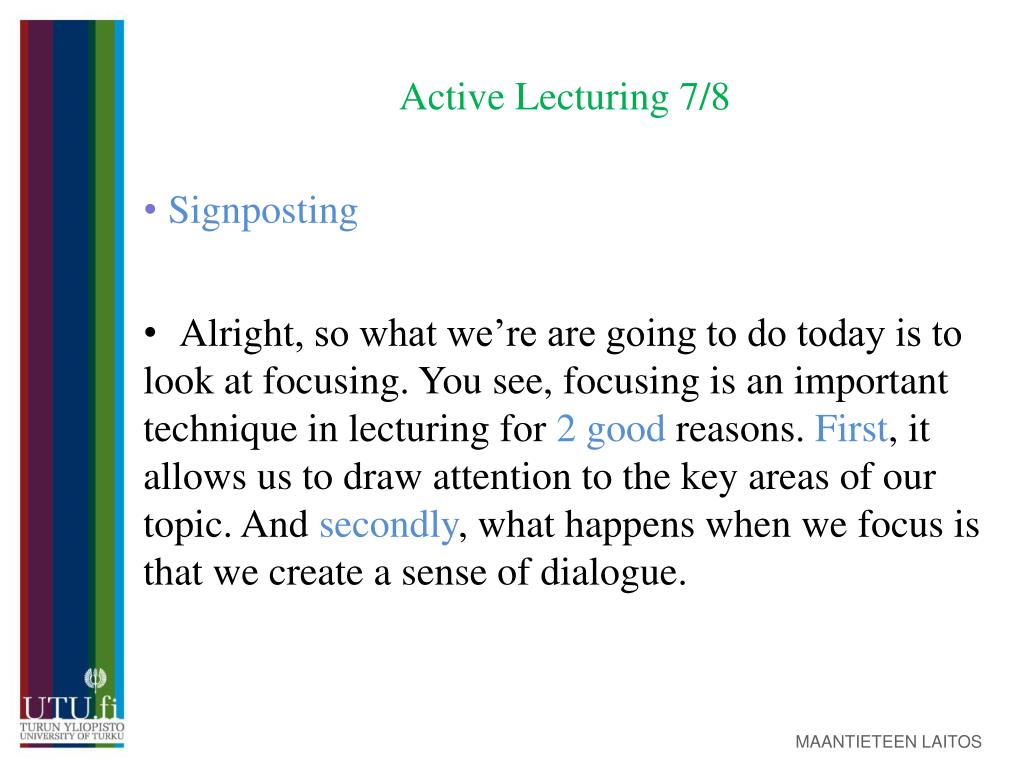 Active Lecturing 7/8

• Signposting

• Alright, so what we're are going to do today is to look at focusing. You see, focusing is an important technique in lecturing for 2 good reasons. First, it allows us to draw attention to the key areas of our topic. And secondly, what happens when we focus is that we create a sense of dialogue.

UTU.fi
TURUN YLIOPISTO
UNIVERSITY OF TURKU

MAANTIETEEN LAITOS